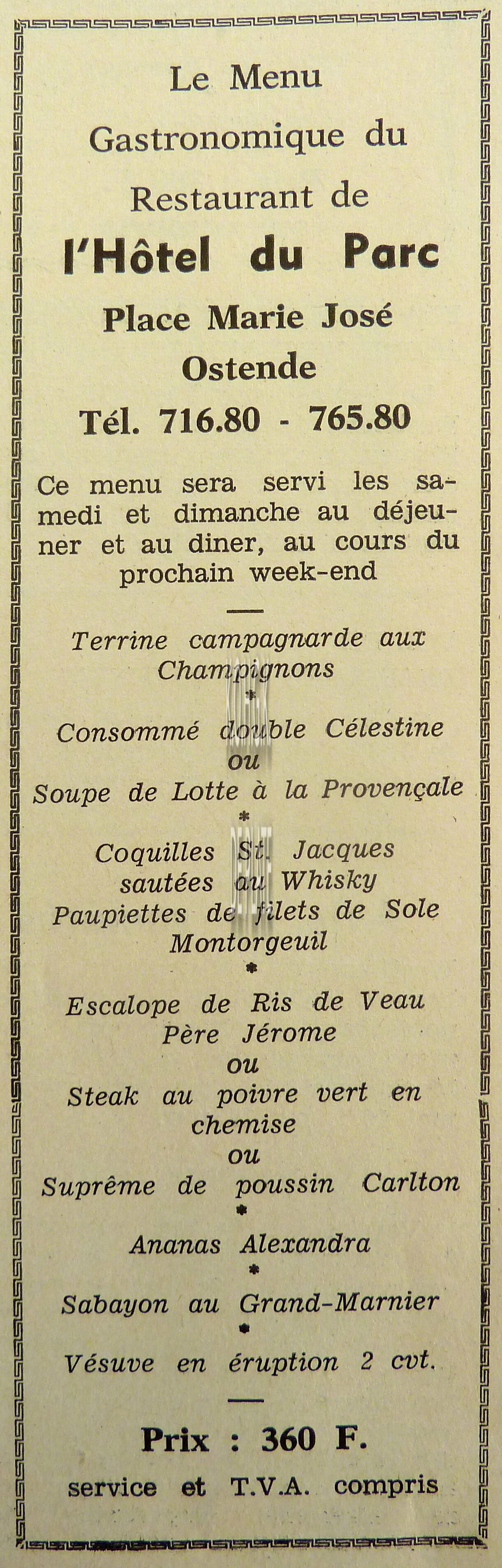 Le Menu
Gastronomique du
Restaurant de
l'Hôtel du Parc
Place Marie José
Ostende
Tél. 716.80 - 765.80

Ce menu sera servi les samedi et dimanche au déjeuner et au diner, au cours du prochain week-end

Terrine campagnarde aux Champignons
*
Consommé double Célestine
ou
Soupe de Lotte à la Provençale
*
Coquilles St. Jacques sautées au Whisky
Paupiettes de filets de Sole Montorgeuil
*
Escalope de Ris de Veau Père Jérome
ou
Steak au poivre vert en chemise
ou
Suprême de poussin Carlton
*
Ananas Alexandra
*
Sabayon au Grand-Marnier
*
Vésuve en éruption 2 cvt.

Prix : 360 F.
service et T.V.A. compris